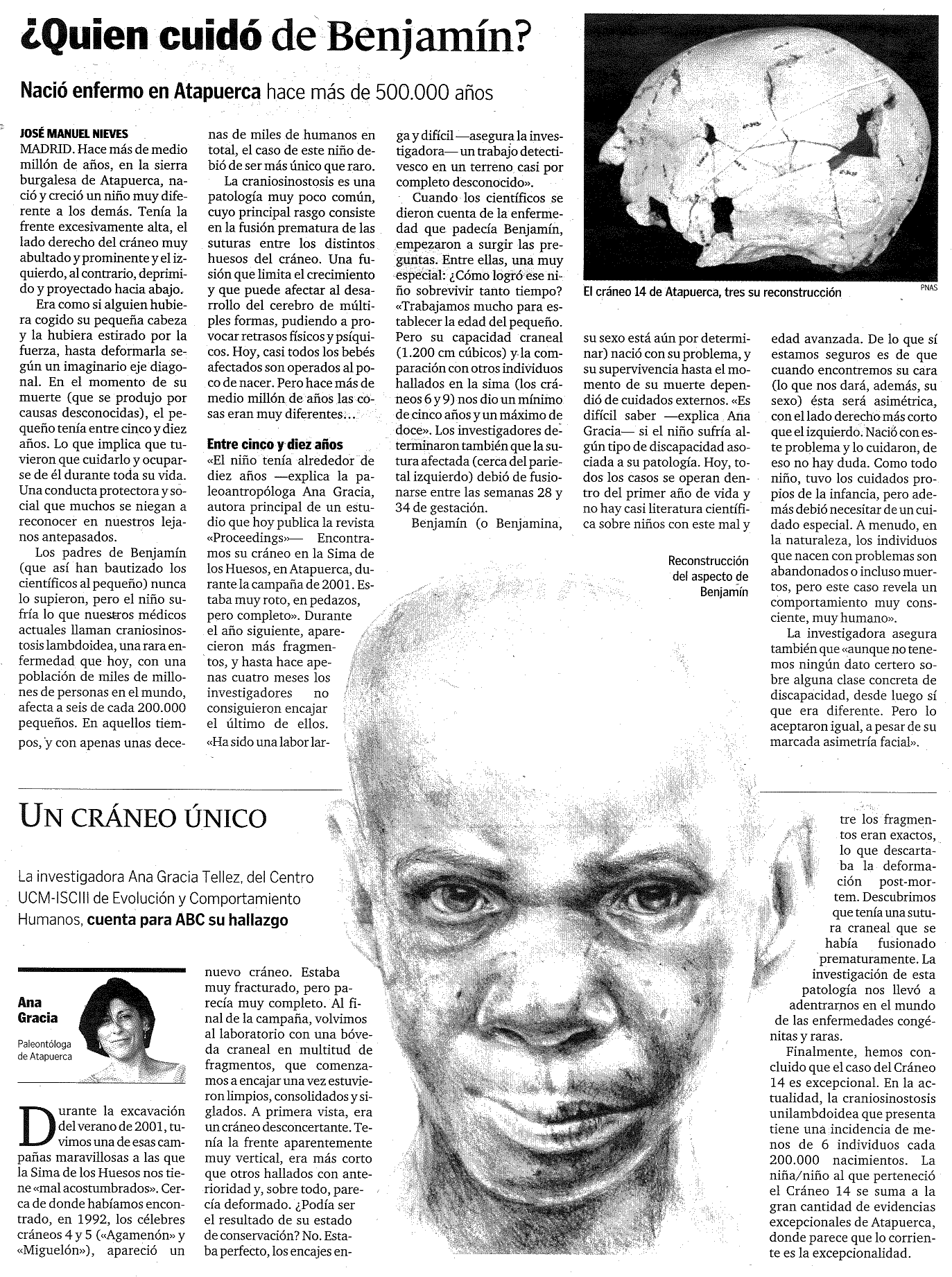 ¿Quien cuidó de Benjamín?

Nació enfermo en Atapuerca hace más de 500.000 años

JOSÉ MANUEL NIEVES
MADRID. Hace más de medio millón de años, en la sierra burgalesa de Atapuerca, nació y creció un niño muy diferente a los demás. Tenía la frente excesivamente alta, el lado derecho del cráneo muy abultado y prominente y el izquierdo, al contrario, deprimido y proyectado hacia abajo.

Era como si alguien hubiera cogido su pequeña cabeza y la hubiera estirado por la fuerza, hasta deformarla según un imaginario eje diagonal. En el momento de su muerte (que se produjo por causas desconocidas), el pequeño tenía entre cinco y diez años. Lo que implica que tuvieron que cuidarlo y ocuparse de él durante toda su vida. Una conducta protectora y social que muchos se niegan a reconocer en nuestros lejanos antepasados.

Los padres de Benjamín (que así han bautizado los científicos al pequeño) nunca lo supieron, pero el niño sufría lo que nuestros médicos actuales llaman craniosinostosis lambdoidea, una rara enfermedad que hoy, con una población de miles de millones de personas en el mundo, afecta a seis de cada 200.000 pequeños. En aquellos tiempos, y con apenas unas decenas de miles de humanos en total, el caso de este niño debió de ser más único que raro.

La craniosinostosis es una patología muy poco común, cuyo principal rasgo consiste en la fusión prematura de las suturas entre los distintos huesos del cráneo. Una fusión que limita el crecimiento y que puede afectar al desarrollo del cerebro de múltiples formas, pudiendo a provocar retrasos físicos y psíquicos. Hoy, casi todos los bebés afectados son operados al poco de nacer. Pero hace más de medio millón de años las cosas eran muy diferentes...

Entre cinco y diez años
«El niño tenía alrededor de diez años —explica la paleoantropóloga Ana Gracia, autora principal de un estudio que hoy publica la revista «Proceedings»— Encontramos su cráneo en la Sima de los Huesos, en Atapuerca, durante la campaña de 2001. Estaba muy roto, en pedazos, pero completo». Durante el año siguiente, aparecieron más fragmentos, y hasta hace apenas cuatro meses los investigadores no consiguieron encajar el último de ellos. «Ha sido una labor larga y difícil —asegura la investigadora— un trabajo detectivesco en un terreno casi por completo desconocido».

Cuando los científicos se dieron cuenta de la enfermedad que padecía Benjamín, empezaron a surgir las preguntas. Entre ellas, una muy especial: ¿Cómo logró ese niño sobrevivir tanto tiempo? «Trabajamos mucho para establecer la edad del pequeño. Pero su capacidad craneal (1.200 cm cúbicos) y la comparación con otros individuos hallados en la sima (los cráneos 6 y 9) nos dio un mínimo de cinco años y un máximo de doce». Los investigadores determinaron también que la sutura afectada (cerca del parietal izquierdo) debió de fusionarse entre las semanas 28 y 34 de gestación.

Benjamín (o Benjamina, su sexo está aún por determinar) nació con su problema, y su supervivencia hasta el momento de su muerte dependió de cuidados externos. «Es difícil saber —explica Ana Gracia— si el niño sufría algún tipo de discapacidad asociada a su patología. Hoy, todos los casos se operan dentro del primer año de vida y no hay casi literatura científica sobre niños con este mal y edad avanzada. De lo que sí estamos seguros es de que cuando encontremos su cara (lo que nos dará, además, su sexo) ésta será asimétrica, con el lado derecho más corto que el izquierdo. Nació con este problema y lo cuidaron, de eso no hay duda. Como todo niño, tuvo los cuidados propios de la infancia, pero además debió necesitar de un cuidado especial. A menudo, en la naturaleza, los individuos que nacen con problemas son abandonados o incluso muertos, pero este caso revela un comportamiento muy consciente, muy humano».

La investigadora asegura también que «aunque no tenemos ningún dato certero sobre alguna clase concreta de discapacidad, desde luego sí que era diferente. Pero lo aceptaron igual, a pesar de su marcada asimetría facial».

El cráneo 14 de Atapuerca, tres su reconstrucción
PNAS

Reconstrucción del aspecto de Benjamín

UN CRÁNEO ÚNICO

La investigadora Ana Gracia Tellez, del Centro UCM-ISCIII de Evolución y Comportamiento Humanos, cuenta para ABC su hallazgo

Ana Gracia
Paleontóloga de Atapuerca

Durante la excavación del verano de 2001, tuvimos una de esas campañas maravillosas a las que la Sima de los Huesos nos tiene «mal acostumbrados». Cerca de donde habíamos encontrado, en 1992, los célebres cráneos 4 y 5 («Agamenón» y «Miguelón»), apareció un nuevo cráneo. Estaba muy fracturado, pero parecía muy completo. Al final de la campaña, volvimos al laboratorio con una bóveda craneal en multitud de fragmentos, que comenzamos a encajar una vez estuvieron limpios, consolidados y siglados. A primera vista, era un cráneo desconcertante. Tenía la frente aparentemente muy vertical, era más corto que otros hallados con anterioridad y, sobre todo, parecía deformado. ¿Podía ser el resultado de su estado de conservación? No. Estaba perfecto, los encajes entre los fragmentos eran exactos, lo que descartaba la deformación post-mortem. Descubrimos que tenía una sutura craneal que se había fusionado prematuramente. La investigación de esta patología nos llevó a adentrarnos en el mundo de las enfermedades congénitas y raras.

Finalmente, hemos concluido que el caso del Cráneo 14 es excepcional. En la actualidad, la craniosinostosis unilambdoidea que presenta tiene una incidencia de menos de 6 individuos cada 200.000 nacimientos. La niña/niño al que perteneció el Cráneo 14 se suma a la gran cantidad de evidencias excepcionales de Atapuerca, donde parece que lo corriente es la excepcionalidad.